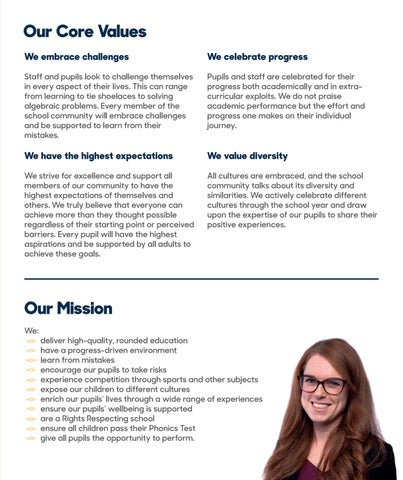 Our Core Values

We embrace challenges

Staff and pupils look to challenge themselves in every aspect of their lives. This can range from learning to tie shoelaces to solving algebraic problems. Every member of the school community will embrace challenges and be supported to learn from their mistakes.

We have the highest expectations

We strive for excellence and support all members of our community to have the highest expectations of themselves and others. We truly believe that everyone can achieve more than they thought possible regardless of their starting point or perceived barriers. Every pupil will have the highest aspirations and be supported by all adults to achieve these goals.

We celebrate progress

Pupils and staff are celebrated for their progress both academically and in extra-curricular exploits. We do not praise academic performance but the effort and progress one makes on their individual journey.

We value diversity

All cultures are embraced, and the school community talks about its diversity and similarities. We actively celebrate different cultures through the school year and draw upon the expertise of our pupils to share their positive experiences.

Our Mission

We:
deliver high-quality, rounded education
have a progress-driven environment
learn from mistakes
encourage our pupils to take risks
experience competition through sports and other subjects
expose our children to different cultures
enrich our pupils' lives through a wide range of experiences
ensure our pupils' wellbeing is supported
are a Rights Respecting school
ensure all children pass their Phonics Test
give all pupils the opportunity to perform.